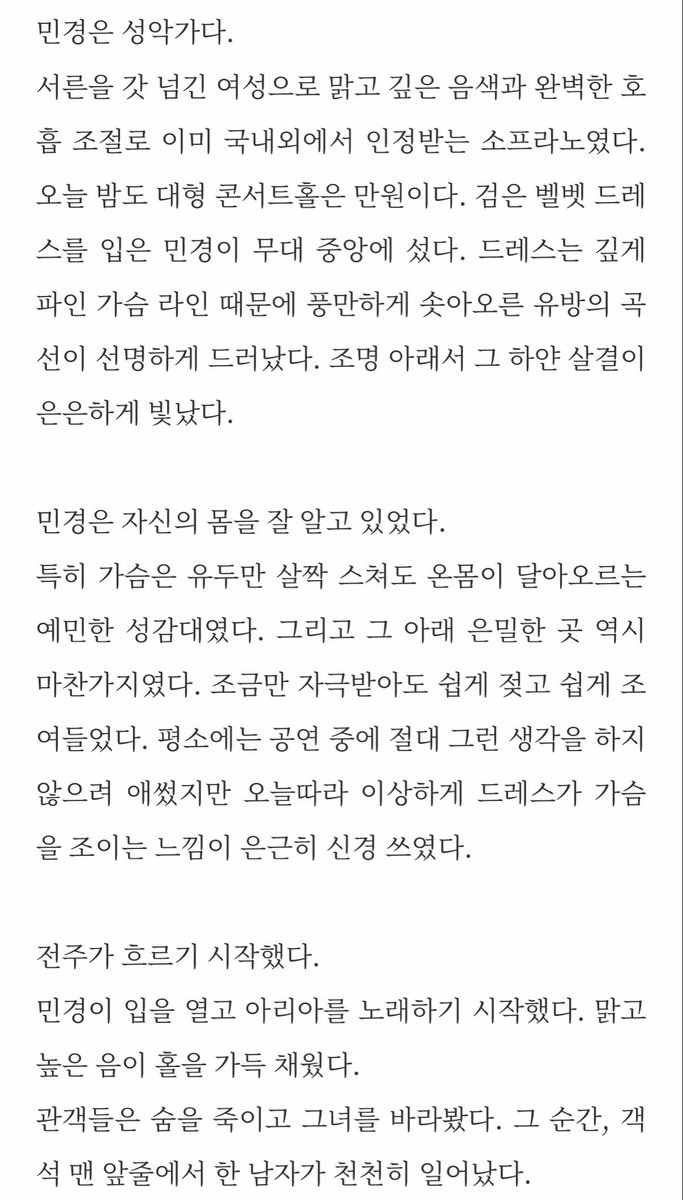 민경은 성악가다.
서른을 갓 넘긴 여성으로 맑고 깊은 음색과 완벽한 호흡 조절로 이미 국내외에서 인정받는 소프라노였다. 오늘 밤도 대형 콘서트홀은 만원이다. 검은 벨벳 드레스를 입은 민경이 무대 중앙에 섰다. 드레스는 깊게 파인 가슴 라인 때문에 풍만하게 솟아오른 유방의 곡선이 선명하게 드러났다. 조명 아래서 그 하얀 살결이 은은하게 빛났다.

민경은 자신의 몸을 잘 알고 있었다.
특히 가슴은 유두만 살짝 스쳐도 온몸이 달아오르는 예민한 성감대였다. 그리고 그 아래 은밀한 곳 역시 마찬가지였다. 조금만 자극받아도 쉽게 젖고 쉽게 조여들었다. 평소에는 공연 중에 절대 그런 생각을 하지 않으려 애썼지만 오늘따라 이상하게 드레스가 가슴을 조이는 느낌이 은근히 신경 쓰였다.

전주가 흐르기 시작했다.
민경이 입을 열고 아리아를 노래하기 시작했다. 맑고 높은 음이 홀을 가득 채웠다.
관객들은 숨을 죽이고 그녀를 바라봤다. 그 순간, 객석 맨 앞줄에서 한 남자가 천천히 일어났다.